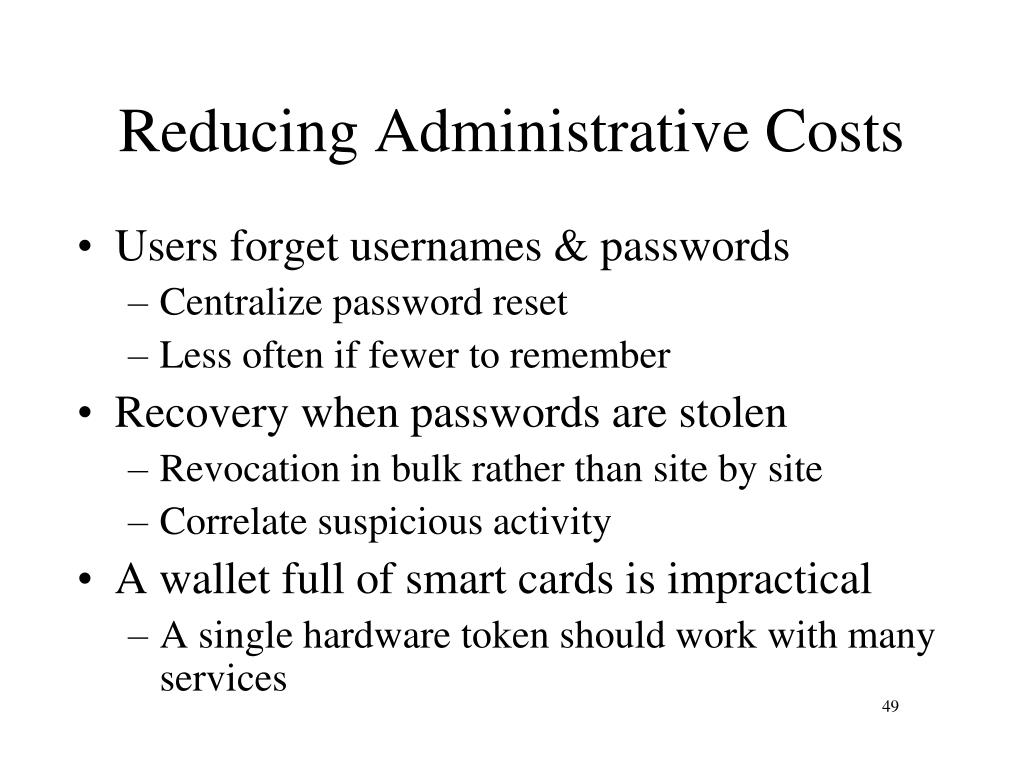 Reducing Administrative Costs

• Users forget usernames & passwords
– Centralize password reset
– Less often if fewer to remember
• Recovery when passwords are stolen
– Revocation in bulk rather than site by site
– Correlate suspicious activity
• A wallet full of smart cards is impractical
– A single hardware token should work with many services

49